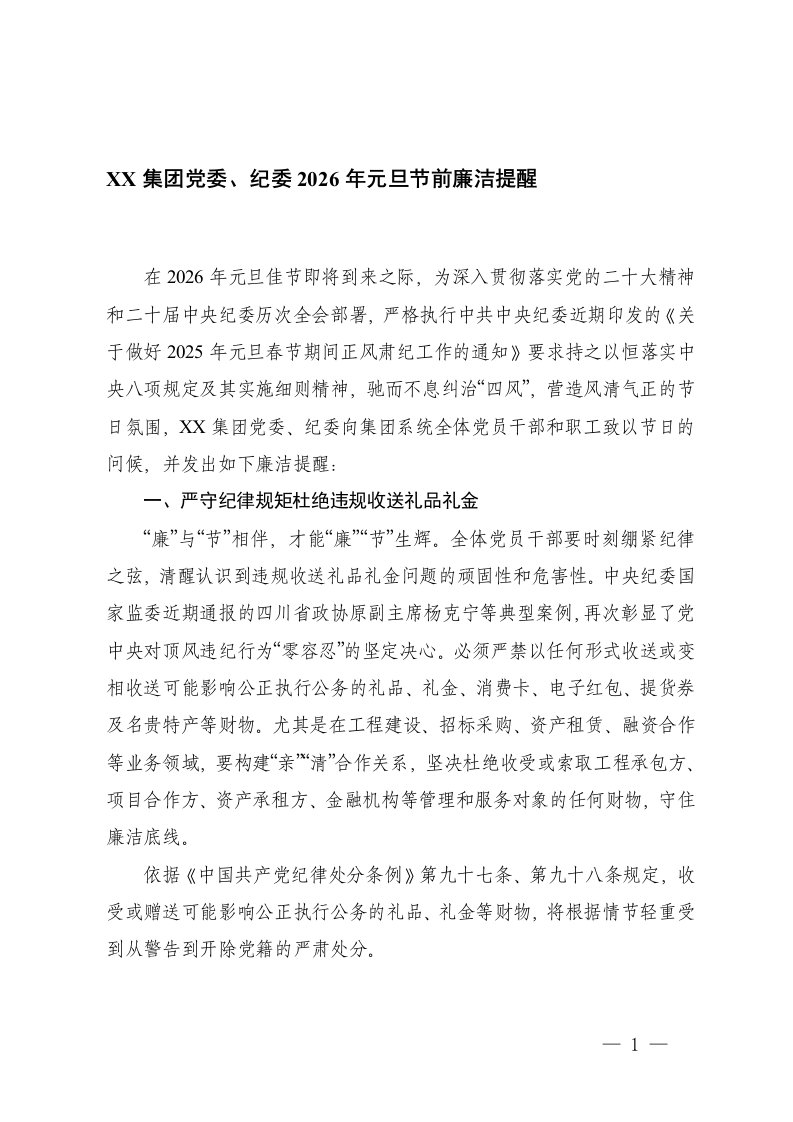 XX 集团党委、纪委 2026 年元旦节前廉洁提醒

在 2026 年元旦佳节即将到来之际，为深入贯彻落实党的二十大精神和二十届中央纪委历次全会部署，严格执行中共中央纪委近期印发的《关于做好 2025 年元旦春节期间正风肃纪工作的通知》要求持之以恒落实中央八项规定及其实施细则精神，驰而不息纠治“四风”，营造风清气正的节日氛围，XX 集团党委、纪委向集团系统全体党员干部和职工致以节日的问候，并发出如下廉洁提醒：

一、严守纪律规矩杜绝违规收送礼品礼金

“廉”与“节”相伴，才能“廉”“节”生辉。全体党员干部要时刻绷紧纪律之弦，清醒认识到违规收送礼品礼金问题的顽固性和危害性。中央纪委国家监委近期通报的四川省政协原副主席杨克宁等典型案例，再次彰显了党中央对顶风违纪行为“零容忍”的坚定决心。必须严禁以任何形式收送或变相收送可能影响公正执行公务的礼品、礼金、消费卡、电子红包、提货券及名贵特产等财物。尤其是在工程建设、招标采购、资产租赁、融资合作等业务领域，要构建“亲”“清”合作关系，坚决杜绝收受或索取工程承包方、项目合作方、资产承租方、金融机构等管理和服务对象的任何财物，守住廉洁底线。

依据《中国共产党纪律处分条例》第九十七条、第九十八条规定，收受或赠送可能影响公正执行公务的礼品、礼金等财物，将根据情节轻重受到从警告到开除党籍的严肃处分。

— 1 —